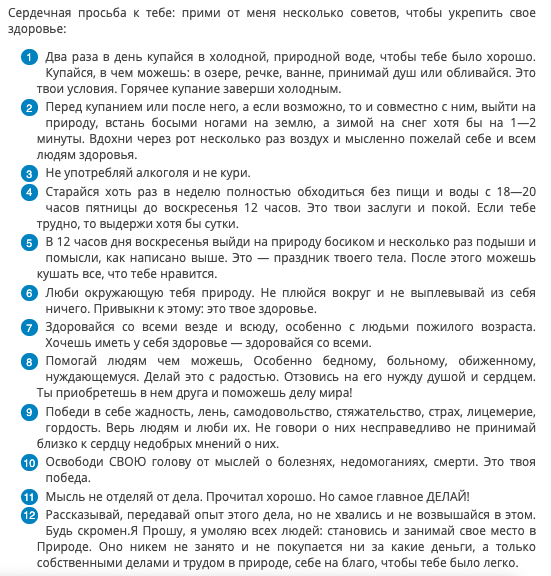 Сердечная просьба к тебе: прими от меня несколько советов, чтобы укрепить свое здоровье:

1 Два раза в день купайся в холодной, природной воде, чтобы тебе было хорошо. Купайся, в чем можешь: в озере, речке, ванне, принимай душ или обливайся. Это твои условия. Горячее купание заверши холодным.

2 Перед купанием или после него, а если возможно, то и совместно с ним, выйти на природу, встань босыми ногами на землю, а зимой на снег хотя бы на 1—2 минуты. Вдохни через рот несколько раз воздух и мысленно пожелай себе и всем людям здоровья.

3 Не употребляй алкоголя и не кури.

4 Старайся хоть раз в неделю полностью обходиться без пищи и воды с 18—20 часов пятницы до воскресенья 12 часов. Это твои заслуги и покой. Если тебе трудно, то выдержи хотя бы сутки.

5 В 12 часов дня воскресенья выйди на природу босиком и несколько раз подыши и помысли, как написано выше. Это — праздник твоего тела. После этого можешь кушать все, что тебе нравится.

6 Люби окружающую тебя природу. Не плюйся вокруг и не выплевывай из себя ничего. Привыкни к этому: это твое здоровье.

7 Здоровайся со всеми везде и всюду, особенно с людьми пожилого возраста. Хочешь иметь у себя здоровье — здоровайся со всеми.

8 Помогай людям чем можешь, Особенно бедному, больному, обиженному, нуждающемуся. Делай это с радостью. Отзовись на его нужду душой и сердцем. Ты приобретешь в нем друга и поможешь делу мира!

9 Победи в себе жадность, лень, самодовольство, стяжательство, страх, лицемерие, гордость. Верь людям и люби их. Не говори о них несправедливо не принимай близко к сердцу недобрых мнений о них.

10 Освободи СВОЮ голову от мыслей о болезнях, недомоганиях, смерти. Это твоя победа.

11 Мысль не отделяй от дела. Прочитал хорошо. Но самое главное ДЕЛАЙ!

12 Рассказывай, передавай опыт этого дела, но не хвались и не возвышайся в этом. Будь скромен.Я Прошу, я умоляю всех людей: становись и занимай свое место в Природе. Оно никем не занято и не покупается ни за какие деньги, а только собственными делами и трудом в природе, себе на благо, чтобы тебе было легко.